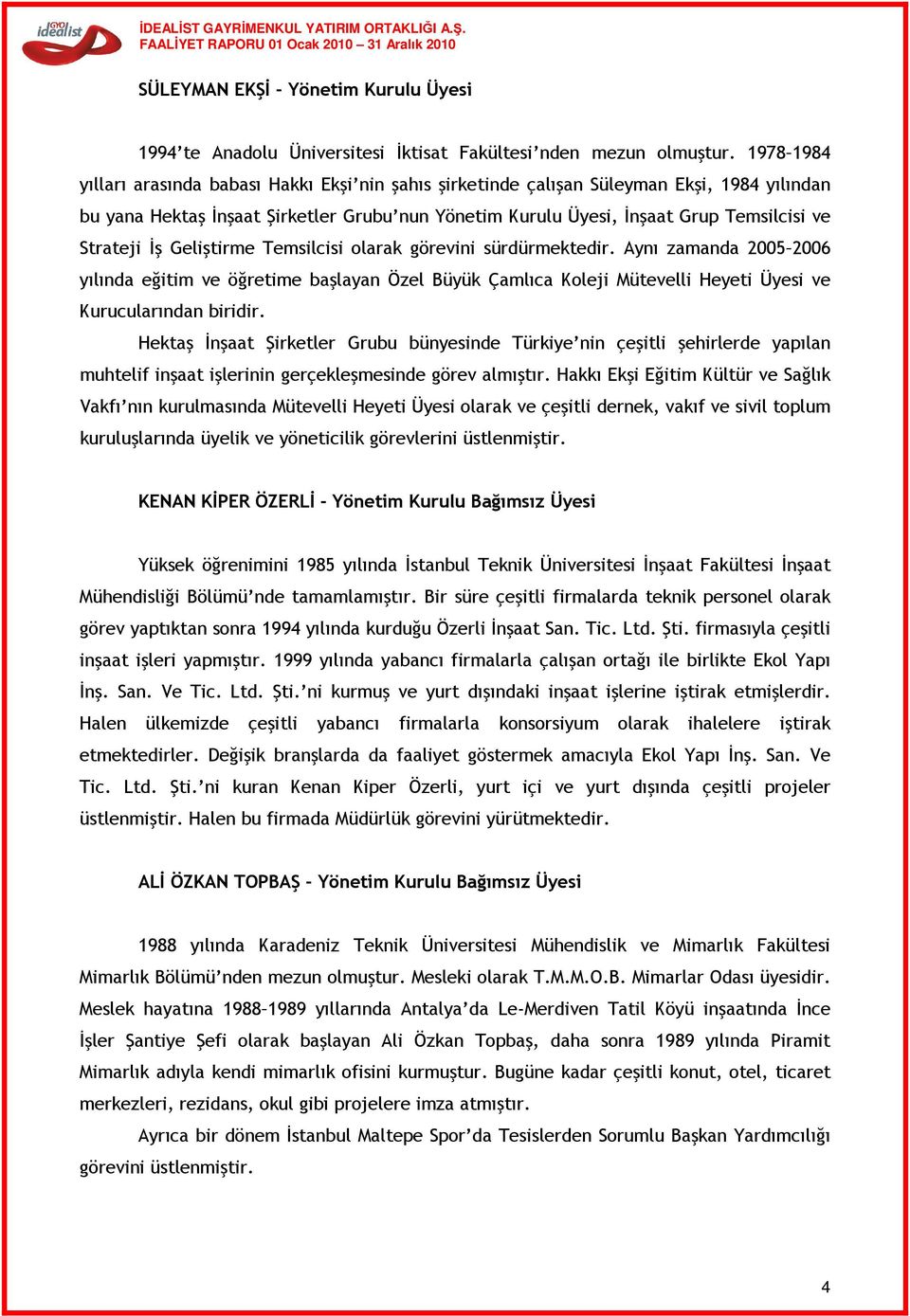 GYO idealist

İDEALİST GAYRİMENKUL YATIRIM ORTAKLIĞI A.Ş.
FAALİYET RAPORU 01 Ocak 2010 – 31 Aralık 2010

SÜLEYMAN EKŞİ – Yönetim Kurulu Üyesi

1994'te Anadolu Üniversitesi İktisat Fakültesi'nden mezun olmuştur. 1978–1984 yılları arasında babası Hakkı Ekşi'nin şahıs şirketinde çalışan Süleyman Ekşi, 1984 yılından bu yana Hektaş İnşaat Şirketler Grubu'nun Yönetim Kurulu Üyesi, İnşaat Grup Temsilcisi ve Strateji İş Geliştirme Temsilcisi olarak görevini sürdürmektedir. Aynı zamanda 2005–2006 yılında eğitim ve öğretime başlayan Özel Büyük Çamlıca Koleji Mütevelli Heyeti Üyesi ve Kurucularından biridir.

Hektaş İnşaat Şirketler Grubu bünyesinde Türkiye'nin çeşitli şehirlerde yapılan muhtelif inşaat işlerinin gerçekleşmesinde görev almıştır. Hakkı Ekşi Eğitim Kültür ve Sağlık Vakfı'nın kurulmasında Mütevelli Heyeti Üyesi olarak ve çeşitli dernek, vakıf ve sivil toplum kuruluşlarında üyelik ve yöneticilik görevlerini üstlenmiştir.

KENAN KİPER ÖZERLİ – Yönetim Kurulu Bağımsız Üyesi

Yüksek öğrenimini 1985 yılında İstanbul Teknik Üniversitesi İnşaat Fakültesi İnşaat Mühendisliği Bölümü'nde tamamlamıştır. Bir süre çeşitli firmalarda teknik personel olarak görev yaptıktan sonra 1994 yılında kurduğu Özerli İnşaat San. Tic. Ltd. Şti. firmasıyla çeşitli inşaat işleri yapmıştır. 1999 yılında yabancı firmalarla çalışan ortağı ile birlikte Ekol Yapı İnş. San. Ve Tic. Ltd. Şti.'ni kurmuş ve yurt dışındaki inşaat işlerine iştirak etmişlerdir. Halen ülkemizde çeşitli yabancı firmalarla konsorsiyum olarak ihalelere iştirak etmektedirler. Değişik branşlarda da faaliyet göstermek amacıyla Ekol Yapı İnş. San. Ve Tic. Ltd. Şti.'ni kuran Kenan Kiper Özerli, yurt içi ve yurt dışında çeşitli projeler üstlenmiştir. Halen bu firmada Müdürlük görevini yürütmektedir.

ALİ ÖZKAN TOPBAŞ – Yönetim Kurulu Bağımsız Üyesi

1988 yılında Karadeniz Teknik Üniversitesi Mühendislik ve Mimarlık Fakültesi Mimarlık Bölümü'nden mezun olmuştur. Mesleki olarak T.M.M.O.B. Mimarlar Odası üyesidir. Meslek hayatına 1988–1989 yıllarında Antalya'da Le-Merdiven Tatil Köyü inşaatında İnce İşler Şantiye Şefi olarak başlayan Ali Özkan Topbaş, daha sonra 1989 yılında Piramit Mimarlık adıyla kendi mimarlık ofisini kurmuştur. Bugüne kadar çeşitli konut, otel, ticaret merkezleri, rezidans, okul gibi projelere imza atmıştır.

Ayrıca bir dönem İstanbul Maltepe Spor'da Tesislerden Sorumlu Başkan Yardımcılığı görevini üstlenmiştir.

4